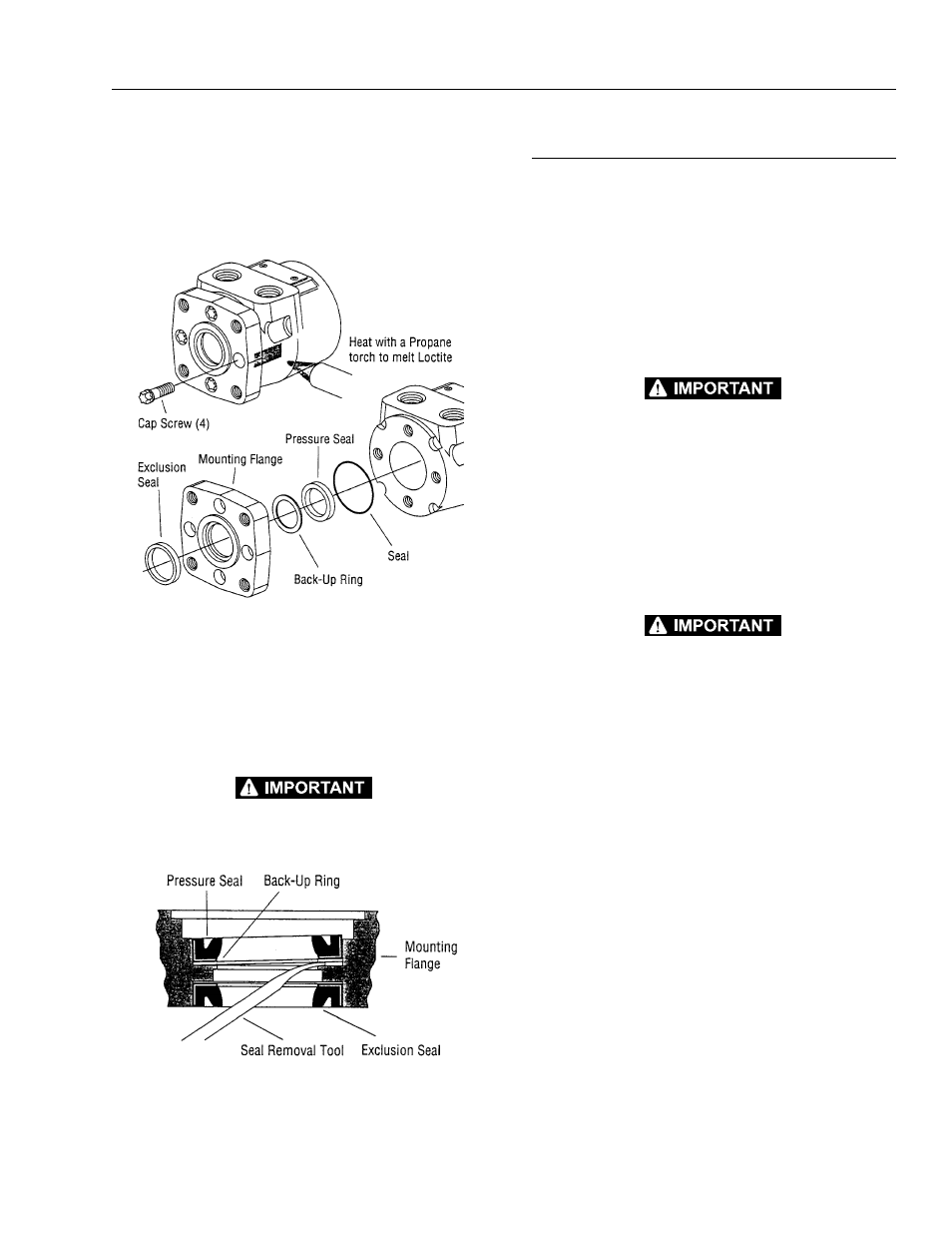 Heat with a Propane torch to melt Loctite

Cap Screw (4)

Pressure Seal

Exclusion Seal

Mounting Flange

Seal

Back-Up Ring

IMPORTANT

Pressure Seal

Back-Up Ring

Mounting Flange

Seal Removal Tool

Exclusion Seal

IMPORTANT

IMPORTANT